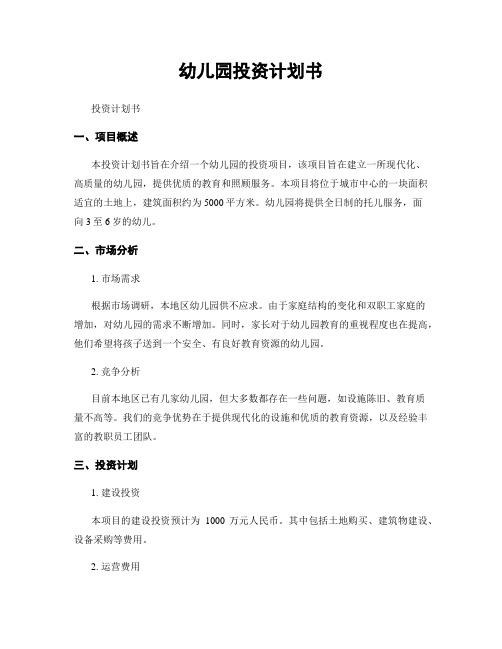 幼儿园投资计划书

投资计划书

一、项目概述

本投资计划书旨在介绍一个幼儿园的投资项目，该项目旨在建立一所现代化、高质量的幼儿园，提供优质的教育和照顾服务。本项目将位于城市中心的一块面积适宜的土地上，建筑面积约为5000平方米。幼儿园将提供全日制的托儿服务，面向3至6岁的幼儿。

二、市场分析

1. 市场需求

根据市场调研，本地区幼儿园供不应求。由于家庭结构的变化和双职工家庭的增加，对幼儿园的需求不断增加。同时，家长对于幼儿园教育的重视程度也在提高，他们希望将孩子送到一个安全、有良好教育资源的幼儿园。

2. 竞争分析

目前本地区已有几家幼儿园，但大多数都存在一些问题，如设施陈旧、教育质量不高等。我们的竞争优势在于提供现代化的设施和优质的教育资源，以及经验丰富的教职员工团队。

三、投资计划

1. 建设投资

本项目的建设投资预计为 1000 万元人民币。其中包括土地购买、建筑物建设、设备采购等费用。

2. 运营费用